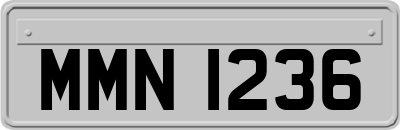 MMN 1236